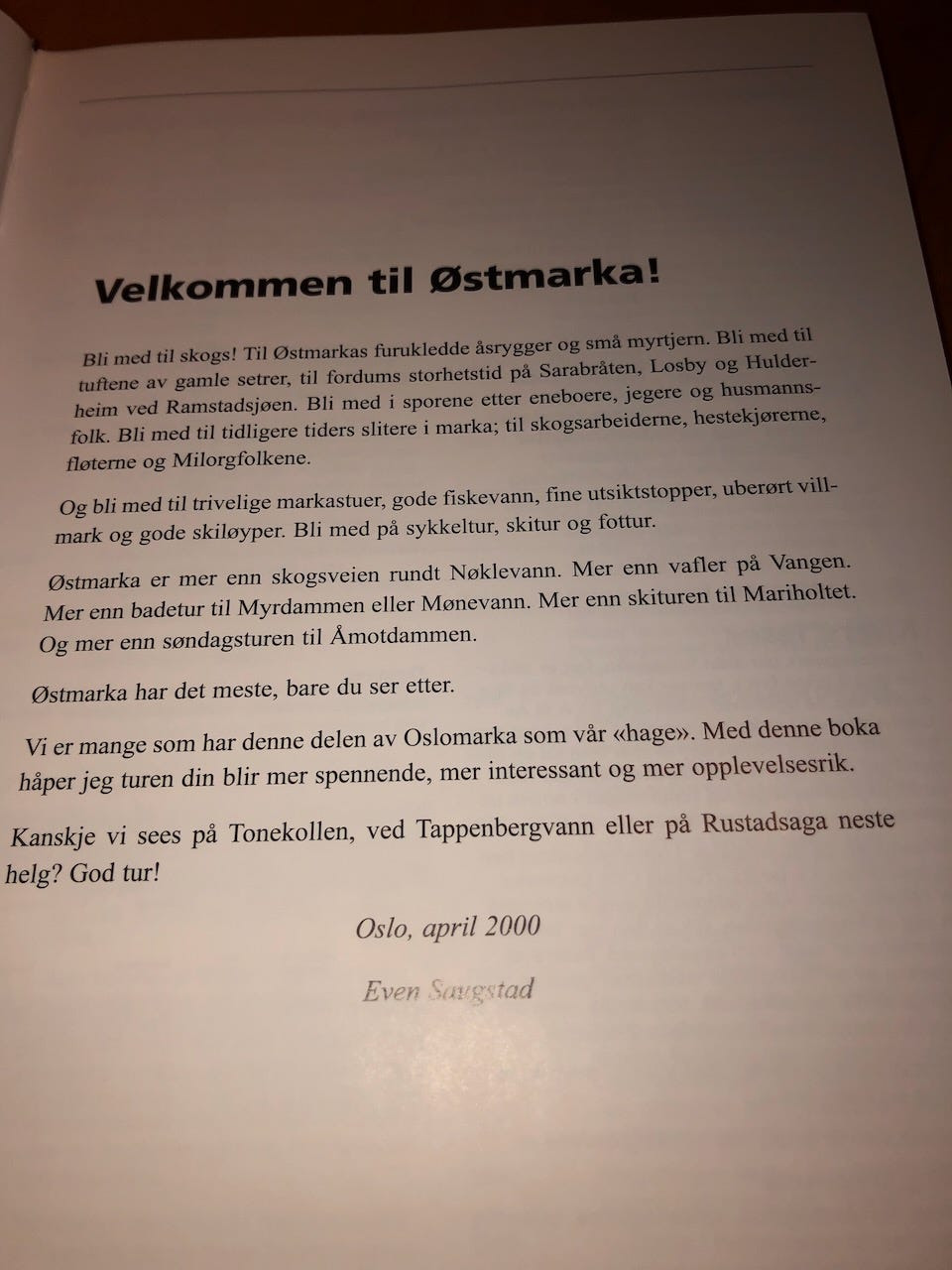 Velkommen til Østmarka!

Bli med til skogs! Til Østmarkas furukledde åsrygger og små myrtjern. Bli med til tuftene av gamle setrer, til fordums storhetstid på Sarabråten, Losby og Hulderheim ved Ramstadsjøen. Bli med i sporene etter eneboere, jegere og husmannsfolk. Bli med til tidligere tiders slitere i marka; til skogsarbeiderne, hestekjørerne, fløterne og Milorgfolkene.

Og bli med til trivelige markastuer, gode fiskevann, fine utsiktstopper, uberørt villmark og gode skiløyper. Bli med på sykkeltur, skitur og fottur.

Østmarka er mer enn skogsveien rundt Nøklevann. Mer enn vafler på Vangen. Mer enn badetur til Myrdammen eller Mønevann. Mer enn skituren til Mariholtet. Og mer enn søndagsturen til Åmotdammen.

Østmarka har det meste, bare du ser etter.

Vi er mange som har denne delen av Oslomarka som vår «hage». Med denne boka håper jeg turen din blir mer spennende, mer interessant og mer opplevelsesrik.

Kanskje vi sees på Tonekollen, ved Tappenbergvann eller på Rustadsaga neste helg? God tur!

Oslo, april 2000

Even Saugstad